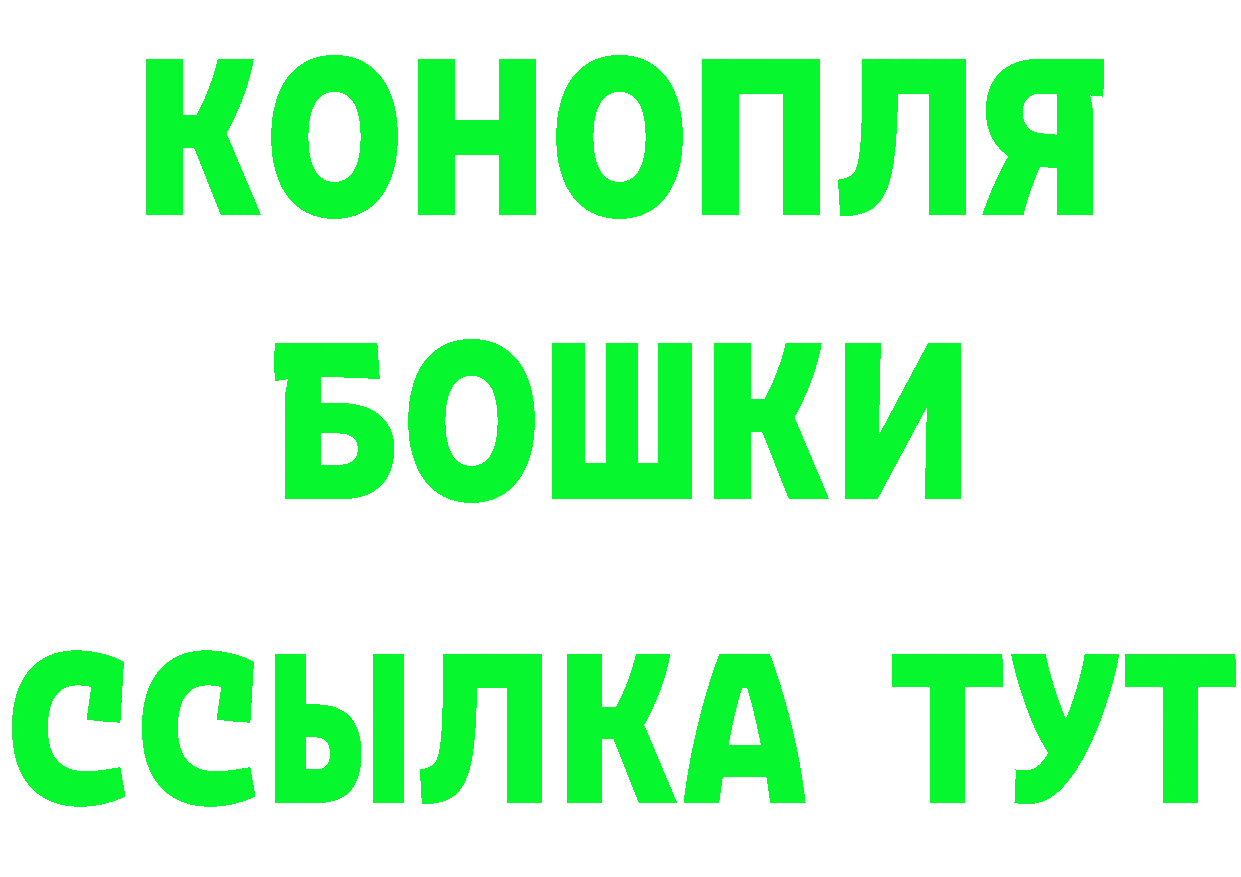 КОНОПЛЯ
БОШКИ
ССЫЛКА ТУТ